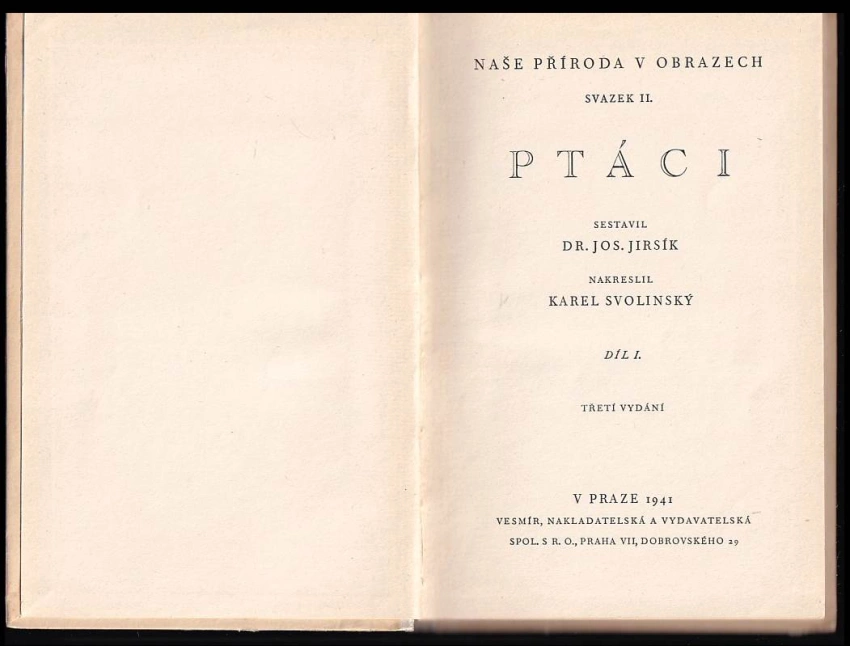 NAŠE PŘÍRODA V OBRAZECH

SVAZEK II.

PTÁCI

SESTAVIL

DR. JOS. JIRSÍK

NAKRESLIL

KAREL SVOLINSKÝ

DÍL I.

TŘETÍ VYDÁNÍ

V PRAZE 1941

VESMÍR, NAKLADATELSKÁ A VYDAVATELSKÁ

SPOL. S R. O., PRAHA VII, DOBROVSKÉHO 29